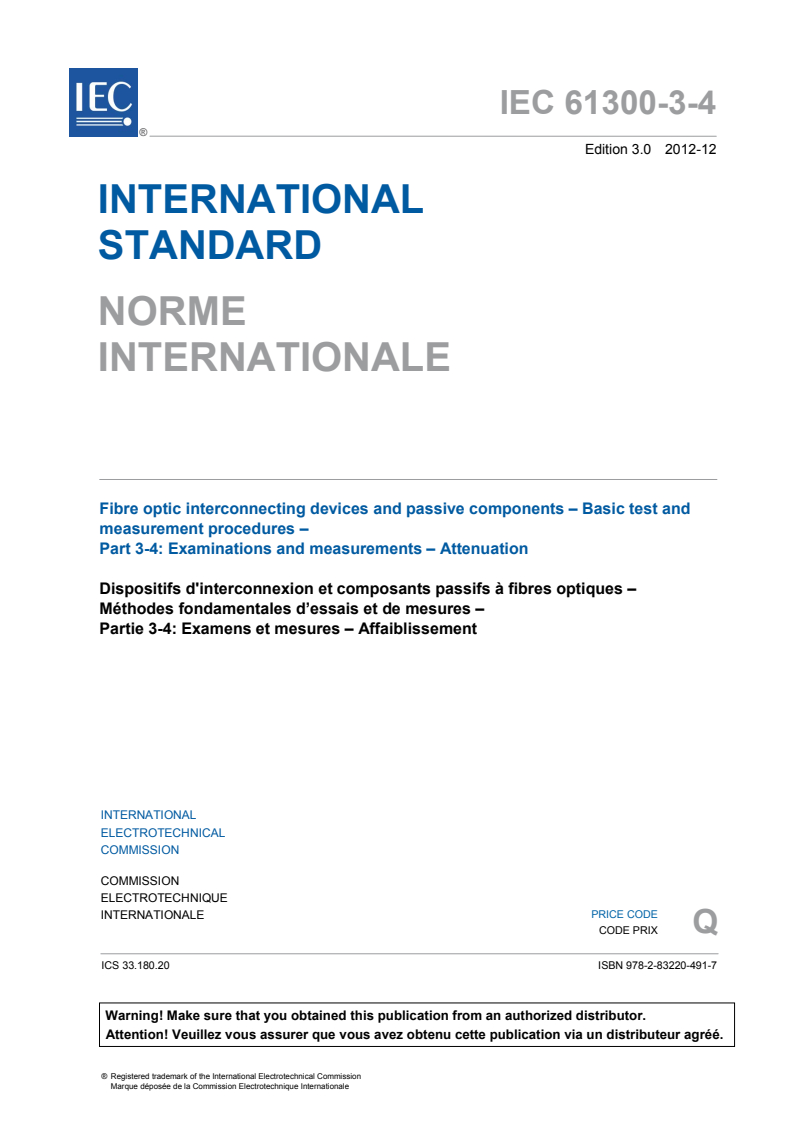 IEC ®

IEC 61300-3-4

Edition 3.0 2012-12

INTERNATIONAL STANDARD

NORME INTERNATIONALE

Fibre optic interconnecting devices and passive components – Basic test and measurement procedures –
Part 3-4: Examinations and measurements – Attenuation

Dispositifs d'interconnexion et composants passifs à fibres optiques – Méthodes fondamentales d'essais et de mesures –
Partie 3-4: Examens et mesures – Affaiblissement

INTERNATIONAL ELECTROTECHNICAL COMMISSION

COMMISSION ELECTROTECHNIQUE INTERNATIONALE

PRICE CODE
CODE PRIX
Q

ICS 33.180.20

ISBN 978-2-83220-491-7

Warning! Make sure that you obtained this publication from an authorized distributor.
Attention! Veuillez vous assurer que vous avez obtenu cette publication via un distributeur agréé.

® Registered trademark of the International Electrotechnical Commission
Marque déposée de la Commission Electrotechnique Internationale